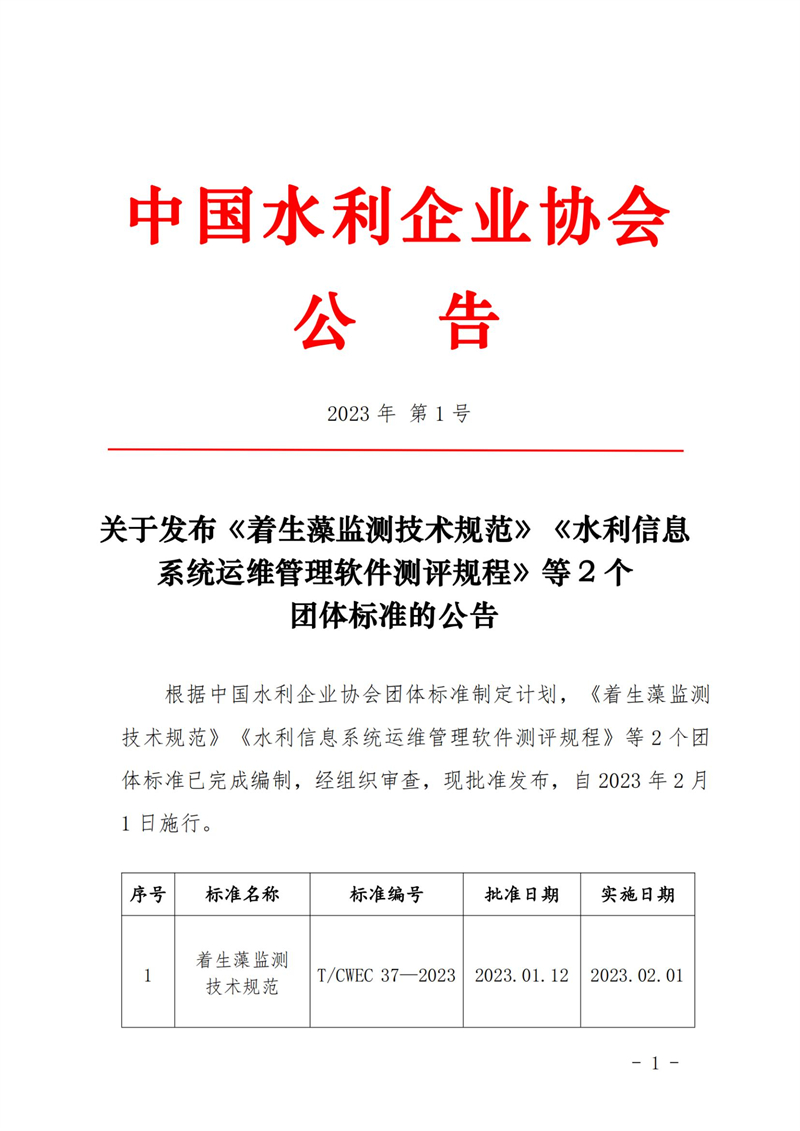 中国水利企业协会

公 告

2023 年 第 1 号

关于发布《着生藻监测技术规范》《水利信息系统运维管理软件测评规程》等２个团体标准的公告

根据中国水利企业协会团体标准制定计划，《着生藻监测技术规范》《水利信息系统运维管理软件测评规程》等 2 个团体标准已完成编制，经组织审查，现批准发布，自 2023 年 2 月 1 日施行。

| 序号 | 标准名称 | 标准编号 | 批准日期 | 实施日期 |
|---|---|---|---|---|
| 1 | 着生藻监测技术规范 | T/CWEC 37—2023 | 2023.01.12 | 2023.02.01 |

- 1 -